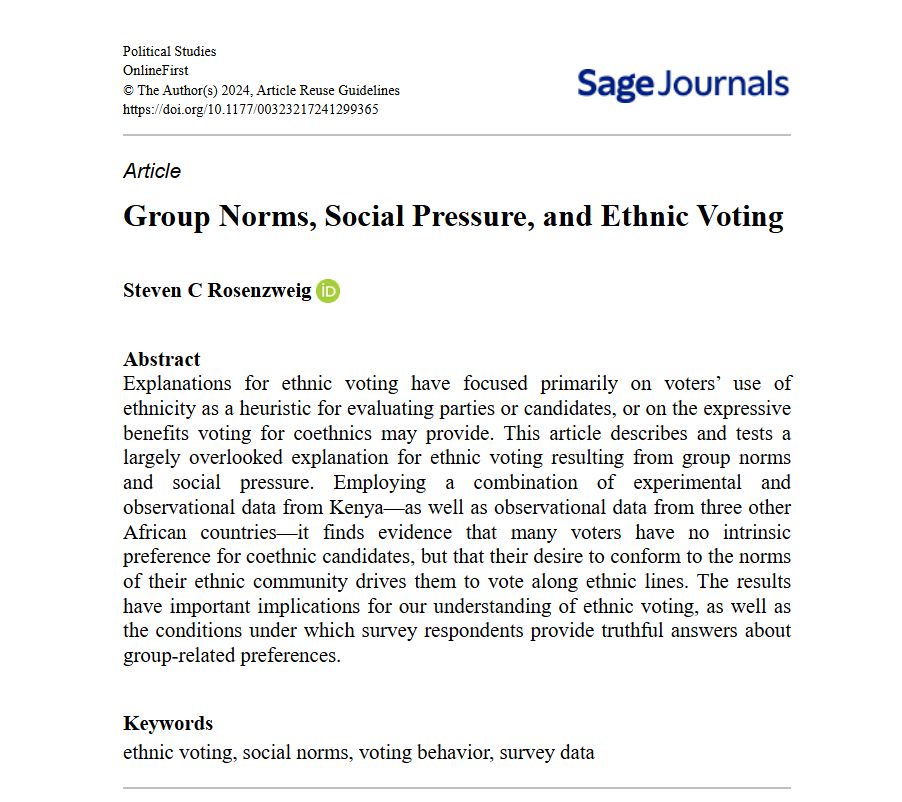 Political Studies
OnlineFirst
© The Author(s) 2024, Article Reuse Guidelines
https://doi.org/10.1177/00323217241299365

Sage Journals

Article

Group Norms, Social Pressure, and Ethnic Voting

Steven C Rosenzweig iD

Abstract
Explanations for ethnic voting have focused primarily on voters' use of ethnicity as a heuristic for evaluating parties or candidates, or on the expressive benefits voting for coethnics may provide. This article describes and tests a largely overlooked explanation for ethnic voting resulting from group norms and social pressure. Employing a combination of experimental and observational data from Kenya—as well as observational data from three other African countries—it finds evidence that many voters have no intrinsic preference for coethnic candidates, but that their desire to conform to the norms of their ethnic community drives them to vote along ethnic lines. The results have important implications for our understanding of ethnic voting, as well as the conditions under which survey respondents provide truthful answers about group-related preferences.

Keywords
ethnic voting, social norms, voting behavior, survey data